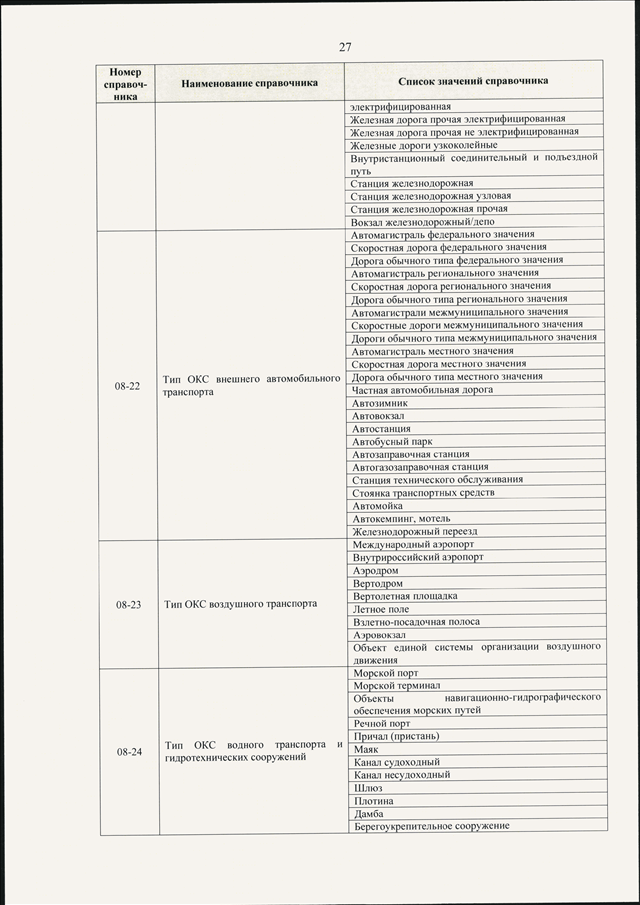 27

| Номер справочника | Наименование справочника | Список значений справочника |
|---|---|---|
| | | электрифицированная |
| | | Железная дорога прочая электрифицированная |
| | | Железная дорога прочая не электрифицированная |
| | | Железные дороги узкоколейные |
| | | Внутристанционный соединительный и подъездной путь |
| | | Станция железнодорожная |
| | | Станция железнодорожная узловая |
| | | Станция железнодорожная прочая |
| | | Вокзал железнодорожный/депо |
| 08-22 | Тип ОКС внешнего автомобильного транспорта | Автомагистраль федерального значения |
| | | Скоростная дорога федерального значения |
| | | Дорога обычного типа федерального значения |
| | | Автомагистраль регионального значения |
| | | Скоростная дорога регионального значения |
| | | Дорога обычного типа регионального значения |
| | | Автомагистрали межмуниципального значения |
| | | Скоростные дороги межмуниципального значения |
| | | Дороги обычного типа межмуниципального значения |
| | | Автомагистраль местного значения |
| | | Скоростная дорога местного значения |
| | | Дорога обычного типа местного значения |
| | | Частная автомобильная дорога |
| | | Автозимник |
| | | Автовокзал |
| | | Автостанция |
| | | Автобусный парк |
| | | Автозаправочная станция |
| | | Автогазозаправочная станция |
| | | Станция технического обслуживания |
| | | Стоянка транспортных средств |
| | | Автомойка |
| | | Автокемпинг, мотель |
| | | Железнодорожный переезд |
| 08-23 | Тип ОКС воздушного транспорта | Международный аэропорт |
| | | Внутрироссийский аэропорт |
| | | Аэродром |
| | | Вертодром |
| | | Вертолетная площадка |
| | | Летное поле |
| | | Взлетно-посадочная полоса |
| | | Аэровокзал |
| | | Объект единой системы организации воздушного движения |
| 08-24 | Тип ОКС водного транспорта и гидротехнических сооружений | Морской порт |
| | | Морской терминал |
| | | Объекты навигационно-гидрографического обеспечения морских путей |
| | | Речной порт |
| | | Причал (пристань) |
| | | Маяк |
| | | Канал судоходный |
| | | Канал несудоходный |
| | | Шлюз |
| | | Плотина |
| | | Дамба |
| | | Берегоукрепительное сооружение |